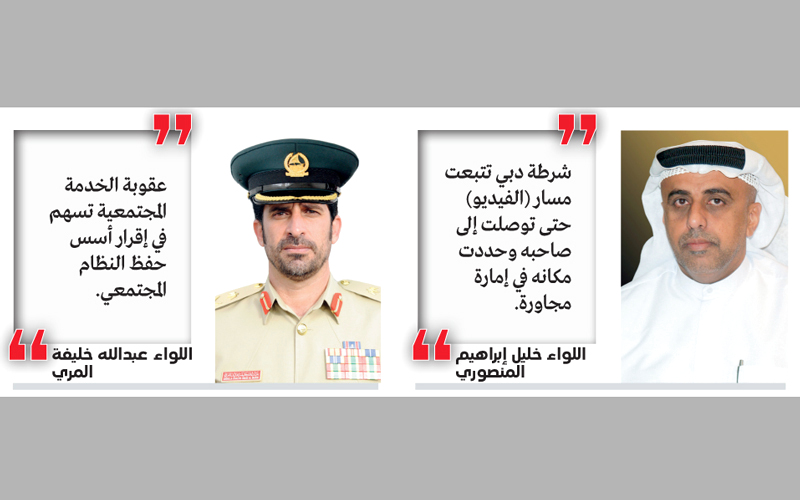 شرطة دبي تتبعت مسار (الفيديو) حتى توصلت إلى صاحبه وحددت مكانه في إمارة مجاورة.

اللواء خليل إبراهيم المنصوري

عقوبة الخدمة المجتمعية تسهم في إقرار أسس حفظ النظام المجتمعي.

اللواء عبدالله خليفة المري